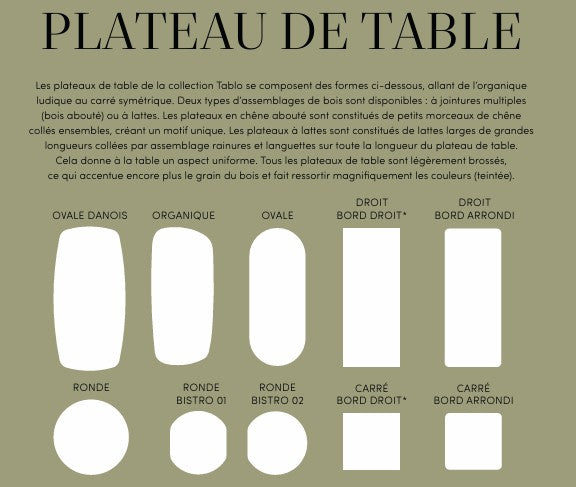 PLATEAU DE TABLE

Les plateaux de table de la collection Tablo se composent des formes ci-dessous, allant de l'organique ludique au carré symétrique. Deux types d'assemblages de bois sont disponibles : à jointures multiples (bois abouté) ou à lattes. Les plateaux en chêne abouté sont constitués de petits morceaux de chêne collés ensembles, créant un motif unique. Les plateaux à lattes sont constitués de lattes larges de grandes longueurs collées par assemblage rainures et languettes sur toute la longueur du plateau de table. Cela donne à la table un aspect uniforme. Tous les plateaux de table sont légèrement brossés, ce qui accentue encore plus le grain du bois et fait ressortir magnifiquement les couleurs (teintée).

OVALE DANOIS

ORGANIQUE

OVALE

DROIT
BORD DROIT*

DROIT
BORD ARRONDI

RONDE

RONDE
BISTRO 01

RONDE
BISTRO 02

CARRÉ
BORD DROIT*

CARRÉ
BORD ARRONDI